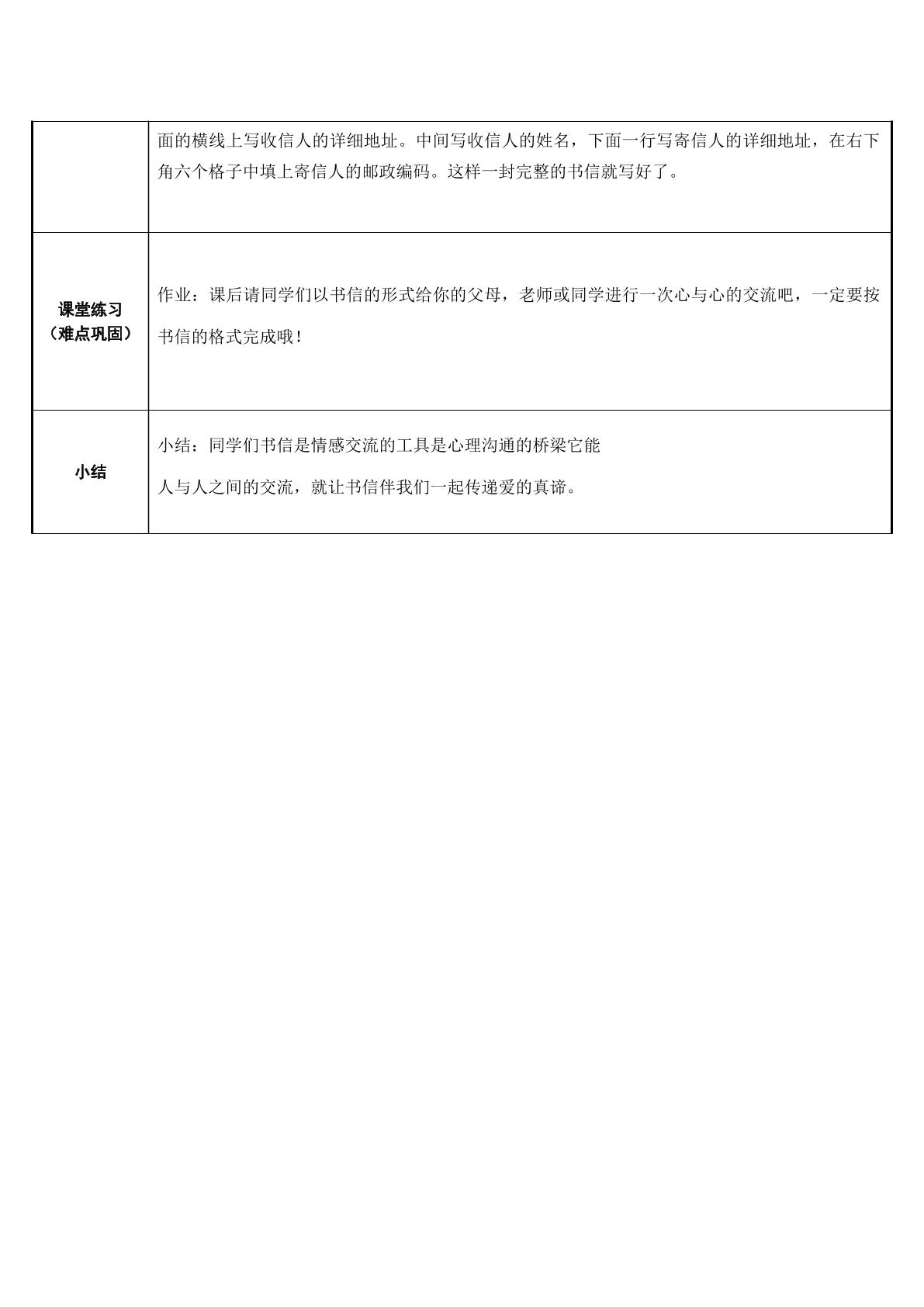 |  | 面的横线上写收信人的详细地址。中间写收信人的姓名，下面一行写寄信人的详细地址，在右下角六个格子中填上寄信人的邮政编码。这样一封完整的书信就写好了。 |
|---|---|
| 课堂练习（难点巩固） | 作业：课后请同学们以书信的形式给你的父母，老师或同学进行一次心与心的交流吧，一定要按书信的格式完成哦！ |
| 小结 | 小结：同学们书信是情感交流的工具是心理沟通的桥梁它能人与人之间的交流，就让书信伴我们一起传递爱的真谛。 |